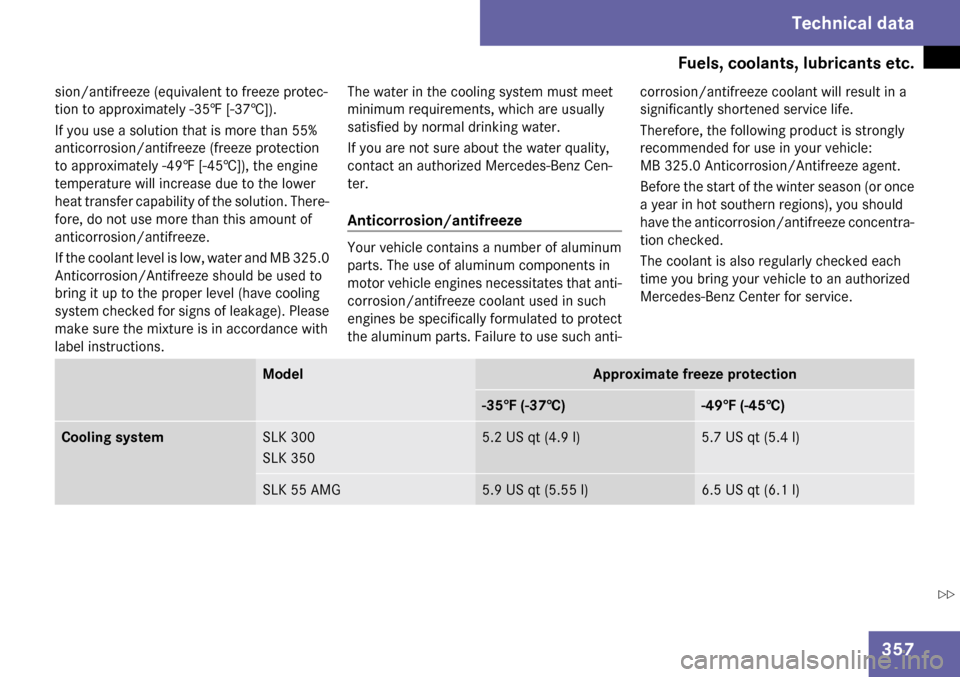 Technical data

Fuels, coolants, lubricants etc.

sion/antifreeze (equivalent to freeze protection to approximately -35℉ [-37℃]).

If you use a solution that is more than 55% anticorrosion/antifreeze (freeze protection to approximately -49℉ [-45℃]), the engine temperature will increase due to the lower heat transfer capability of the solution. Therefore, do not use more than this amount of anticorrosion/antifreeze.

If the coolant level is low, water and MB 325.0 Anticorrosion/Antifreeze should be used to bring it up to the proper level (have cooling system checked for signs of leakage). Please make sure the mixture is in accordance with label instructions.

The water in the cooling system must meet minimum requirements, which are usually satisfied by normal drinking water.

If you are not sure about the water quality, contact an authorized Mercedes-Benz Center.

Anticorrosion/antifreeze

Your vehicle contains a number of aluminum parts. The use of aluminum components in motor vehicle engines necessitates that anticorrosion/antifreeze coolant used in such engines be specifically formulated to protect the aluminum parts. Failure to use such anticorrosion/antifreeze coolant will result in a significantly shortened service life.

Therefore, the following product is strongly recommended for use in your vehicle: MB 325.0 Anticorrosion/Antifreeze agent.

Before the start of the winter season (or once a year in hot southern regions), you should have the anticorrosion/antifreeze concentration checked.

The coolant is also regularly checked each time you bring your vehicle to an authorized Mercedes-Benz Center for service.

| | Model | Approximate freeze protection | |
|---|---|---|---|
| | | -35℉ (-37℃) | -49℉ (-45℃) |
| Cooling system | SLK 300 SLK 350 | 5.2 US qt (4.9 l) | 5.7 US qt (5.4 l) |
| | SLK 55 AMG | 5.9 US qt (5.55 l) | 6.5 US qt (6.1 l) |

▷▷

357

carmanualsonline.info